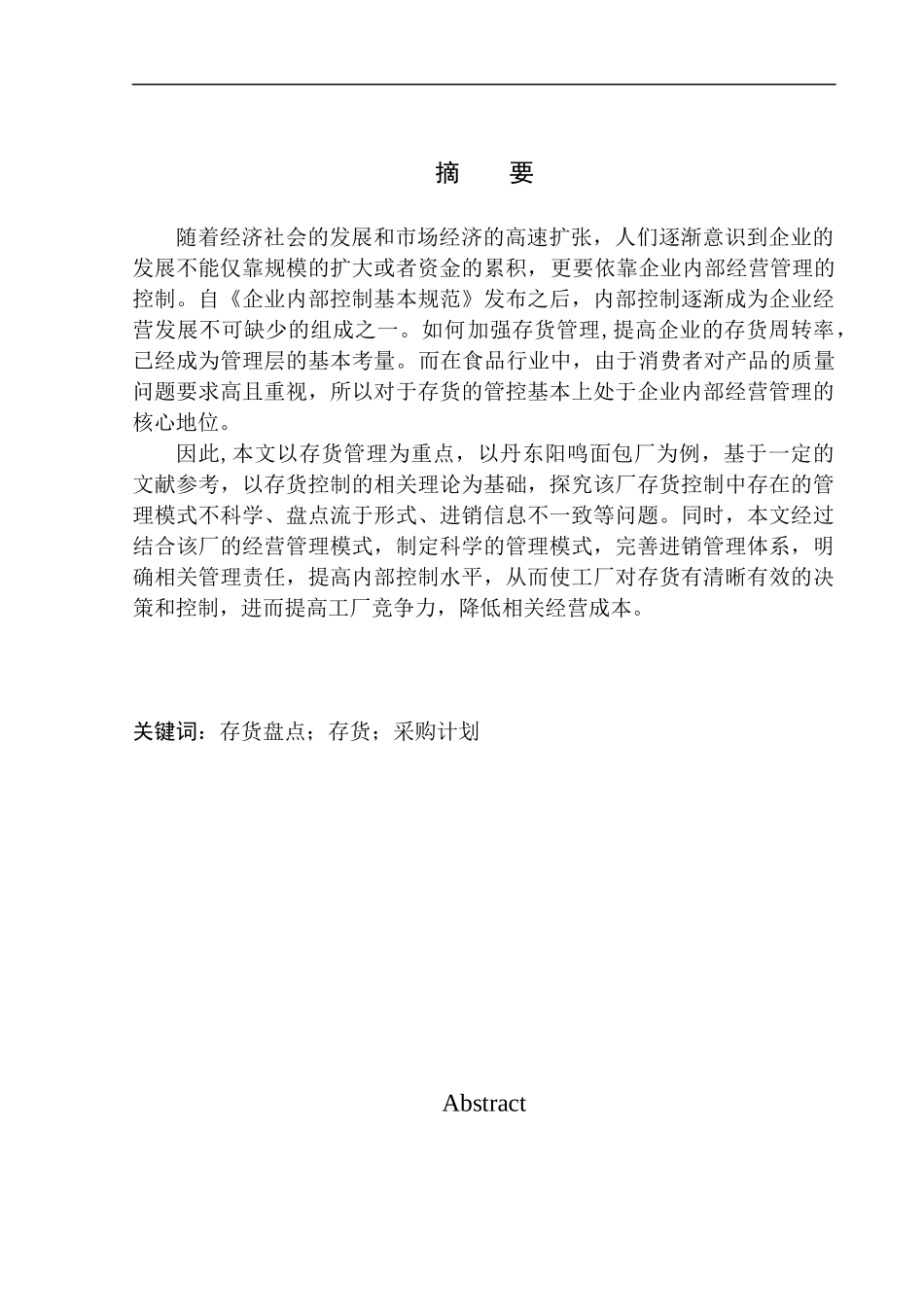 摘　要

随着经济社会的发展和市场经济的高速扩张，人们逐渐意识到企业的发展不能仅靠规模的扩大或者资金的累积，更要依靠企业内部经营管理的控制。自《企业内部控制基本规范》发布之后，内部控制逐渐成为企业经营发展不可缺少的组成之一。如何加强存货管理,提高企业的存货周转率，已经成为管理层的基本考量。而在食品行业中，由于消费者对产品的质量问题要求高且重视，所以对于存货的管控基本上处于企业内部经营管理的核心地位。

因此,本文以存货管理为重点，以丹东阳鸣面包厂为例，基于一定的文献参考，以存货控制的相关理论为基础，探究该厂存货控制中存在的管理模式不科学、盘点流于形式、进销信息不一致等问题。同时，本文经过结合该厂的经营管理模式，制定科学的管理模式，完善进销管理体系，明确相关管理责任，提高内部控制水平，从而使工厂对存货有清晰有效的决策和控制，进而提高工厂竞争力，降低相关经营成本。

关键词：存货盘点；存货；采购计划

Abstract